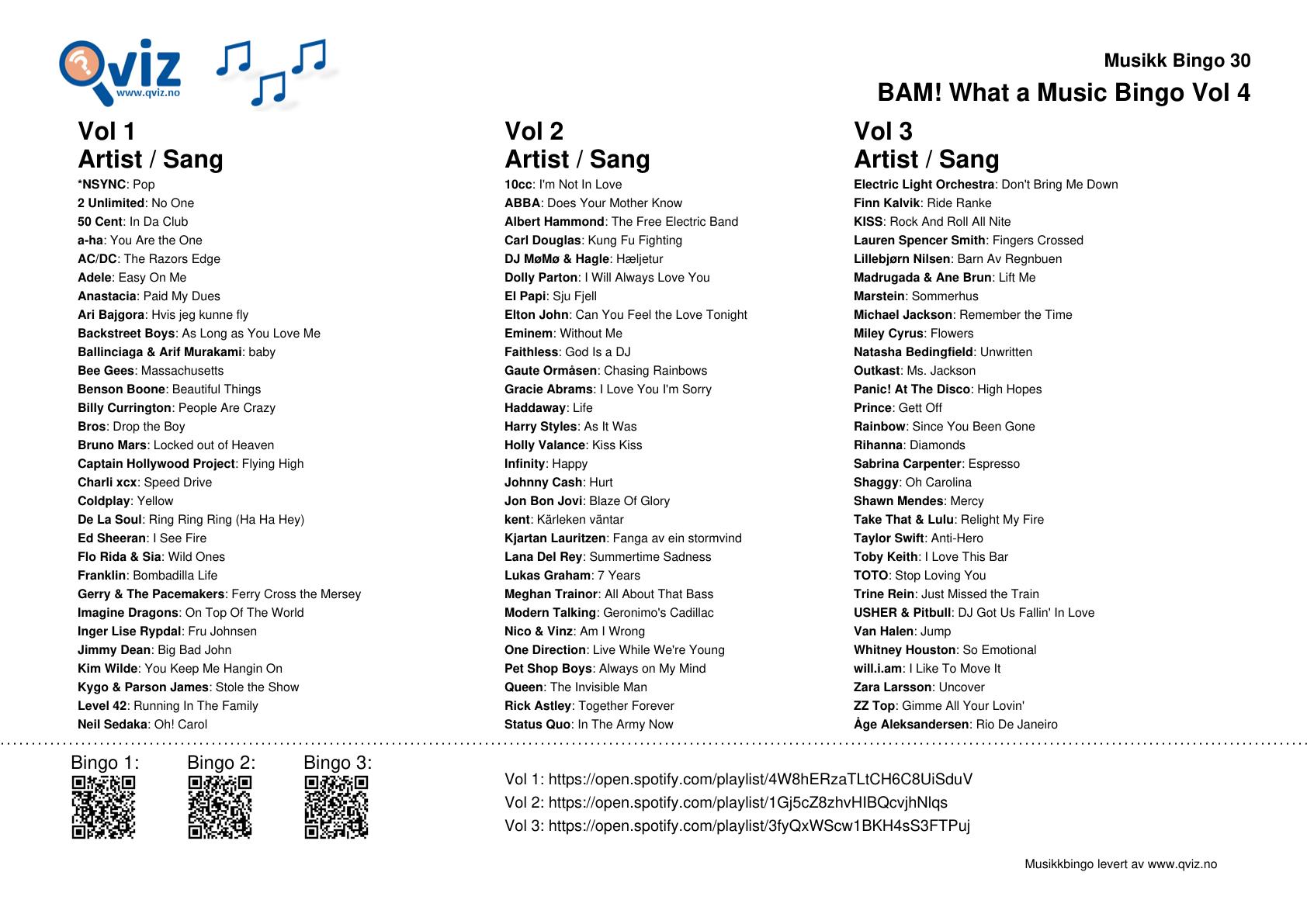 Qviz
www.qviz.no

Musikk Bingo 30

BAM! What a Music Bingo Vol 4

Vol 1
Artist / Sang

*NSYNC: Pop
2 Unlimited: No One
50 Cent: In Da Club
a-ha: You Are the One
AC/DC: The Razors Edge
Adele: Easy On Me
Anastacia: Paid My Dues
Ari Bajgora: Hvis jeg kunne fly
Backstreet Boys: As Long as You Love Me
Ballinciaga & Arif Murakami: baby
Bee Gees: Massachusetts
Benson Boone: Beautiful Things
Billy Currington: People Are Crazy
Bros: Drop the Boy
Bruno Mars: Locked out of Heaven
Captain Hollywood Project: Flying High
Charli xcx: Speed Drive
Coldplay: Yellow
De La Soul: Ring Ring Ring (Ha Ha Hey)
Ed Sheeran: I See Fire
Flo Rida & Sia: Wild Ones
Franklin: Bombadilla Life
Gerry & The Pacemakers: Ferry Cross the Mersey
Imagine Dragons: On Top Of The World
Inger Lise Rypdal: Fru Johnsen
Jimmy Dean: Big Bad John
Kim Wilde: You Keep Me Hangin On
Kygo & Parson James: Stole the Show
Level 42: Running In The Family
Neil Sedaka: Oh! Carol

Vol 2
Artist / Sang

10cc: I'm Not In Love
ABBA: Does Your Mother Know
Albert Hammond: The Free Electric Band
Carl Douglas: Kung Fu Fighting
DJ MøMø & Hagle: Hæljetur
Dolly Parton: I Will Always Love You
El Papi: Sju Fjell
Elton John: Can You Feel the Love Tonight
Eminem: Without Me
Faithless: God Is a DJ
Gaute Ormåsen: Chasing Rainbows
Gracie Abrams: I Love You I'm Sorry
Haddaway: Life
Harry Styles: As It Was
Holly Valance: Kiss Kiss
Infinity: Happy
Johnny Cash: Hurt
Jon Bon Jovi: Blaze Of Glory
kent: Kärleken väntar
Kjartan Lauritzen: Fanga av ein stormvind
Lana Del Rey: Summertime Sadness
Lukas Graham: 7 Years
Meghan Trainor: All About That Bass
Modern Talking: Geronimo's Cadillac
Nico & Vinz: Am I Wrong
One Direction: Live While We're Young
Pet Shop Boys: Always on My Mind
Queen: The Invisible Man
Rick Astley: Together Forever
Status Quo: In The Army Now

Vol 3
Artist / Sang

Electric Light Orchestra: Don't Bring Me Down
Finn Kalvik: Ride Ranke
KISS: Rock And Roll All Nite
Lauren Spencer Smith: Fingers Crossed
Lillebjørn Nilsen: Barn Av Regnbuen
Madrugada & Ane Brun: Lift Me
Marstein: Sommerhus
Michael Jackson: Remember the Time
Miley Cyrus: Flowers
Natasha Bedingfield: Unwritten
Outkast: Ms. Jackson
Panic! At The Disco: High Hopes
Prince: Gett Off
Rainbow: Since You Been Gone
Rihanna: Diamonds
Sabrina Carpenter: Espresso
Shaggy: Oh Carolina
Shawn Mendes: Mercy
Take That & Lulu: Relight My Fire
Taylor Swift: Anti-Hero
Toby Keith: I Love This Bar
TOTO: Stop Loving You
Trine Rein: Just Missed the Train
USHER & Pitbull: DJ Got Us Fallin' In Love
Van Halen: Jump
Whitney Houston: So Emotional
will.i.am: I Like To Move It
Zara Larsson: Uncover
ZZ Top: Gimme All Your Lovin'
Åge Aleksandersen: Rio De Janeiro

Bingo 1: Bingo 2: Bingo 3:

Vol 1: https://open.spotify.com/playlist/4W8hERzaTLtCH6C8UiSduV
Vol 2: https://open.spotify.com/playlist/1Gj5cZ8zhvHIBQcvjhNlqs
Vol 3: https://open.spotify.com/playlist/3fyQxWScw1BKH4sS3FTPuj

Musikkbingo levert av www.qviz.no